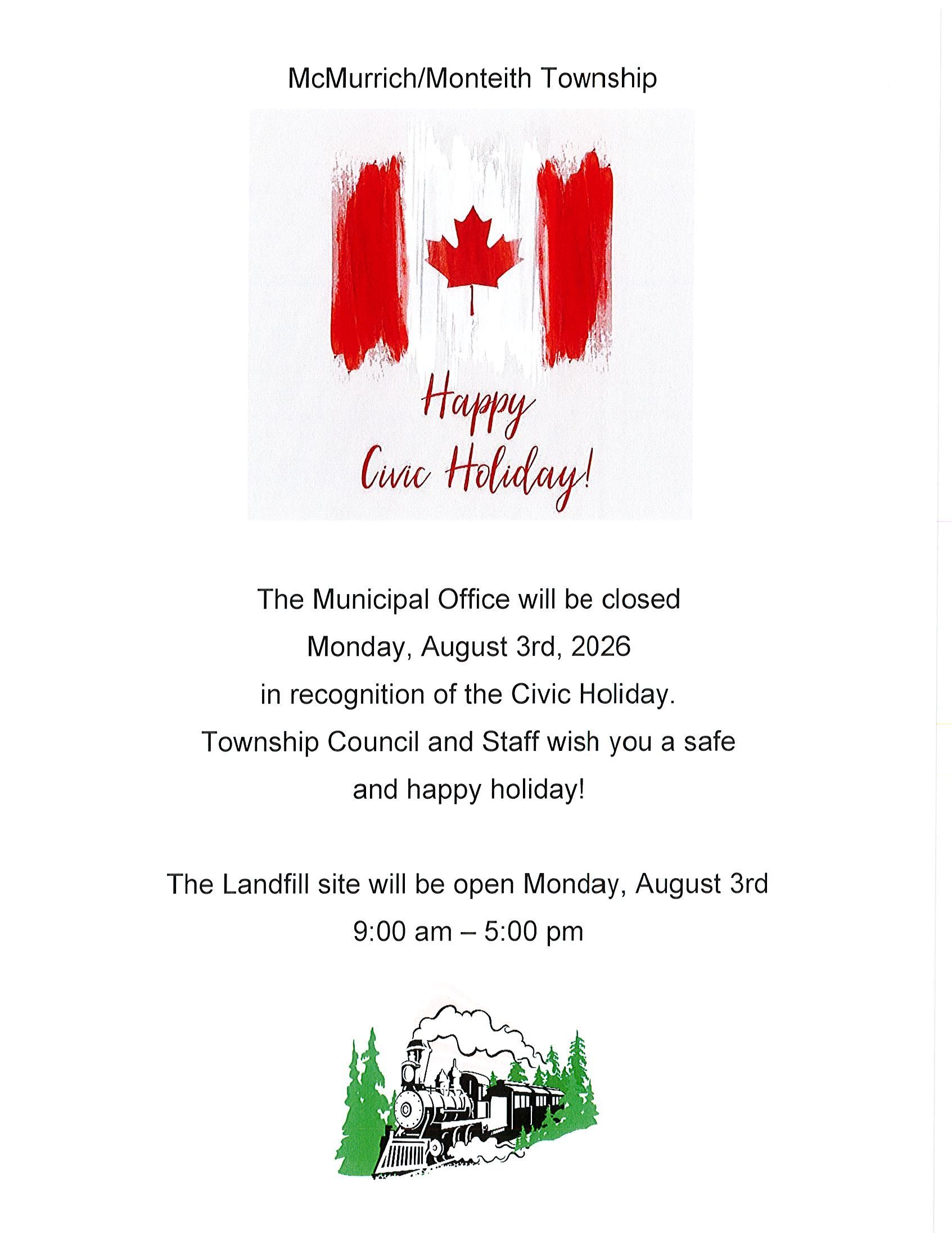 McMurrich/Monteith Township

Happy
Civic Holiday!

The Municipal Office will be closed Monday, August 3rd, 2026 in recognition of the Civic Holiday. Township Council and Staff wish you a safe and happy holiday!

The Landfill site will be open Monday, August 3rd 9:00 am – 5:00 pm